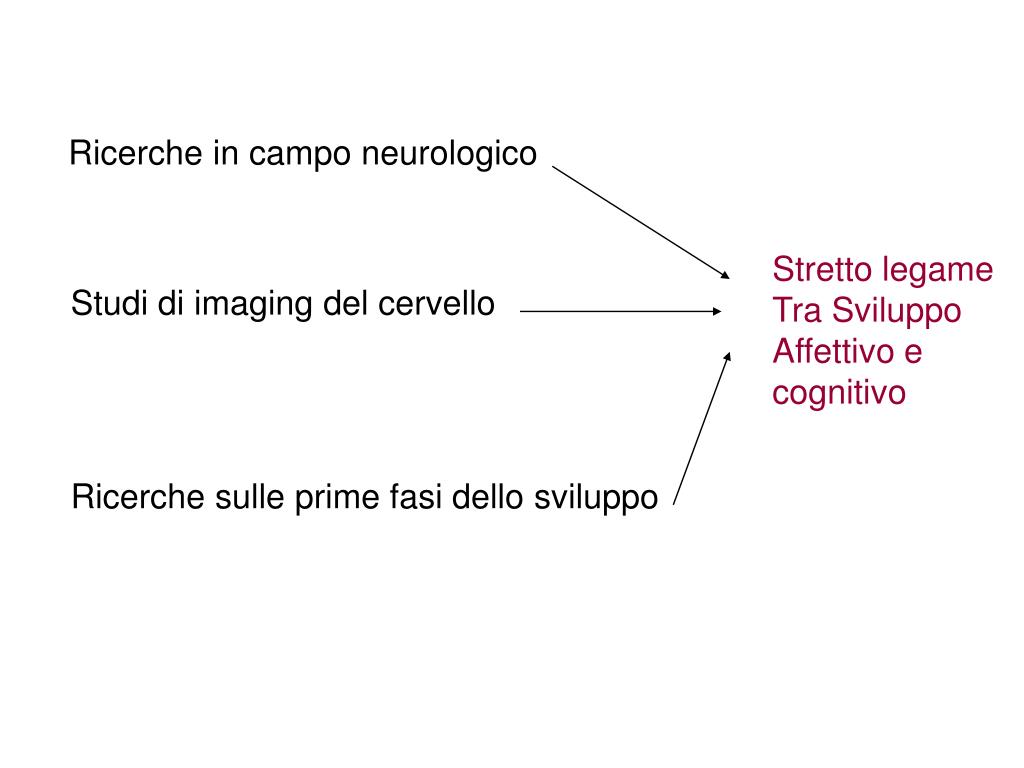 Ricerche in campo neurologico

Studi di imaging del cervello

Ricerche sulle prime fasi dello sviluppo

Stretto legame Tra Sviluppo Affettivo e cognitivo